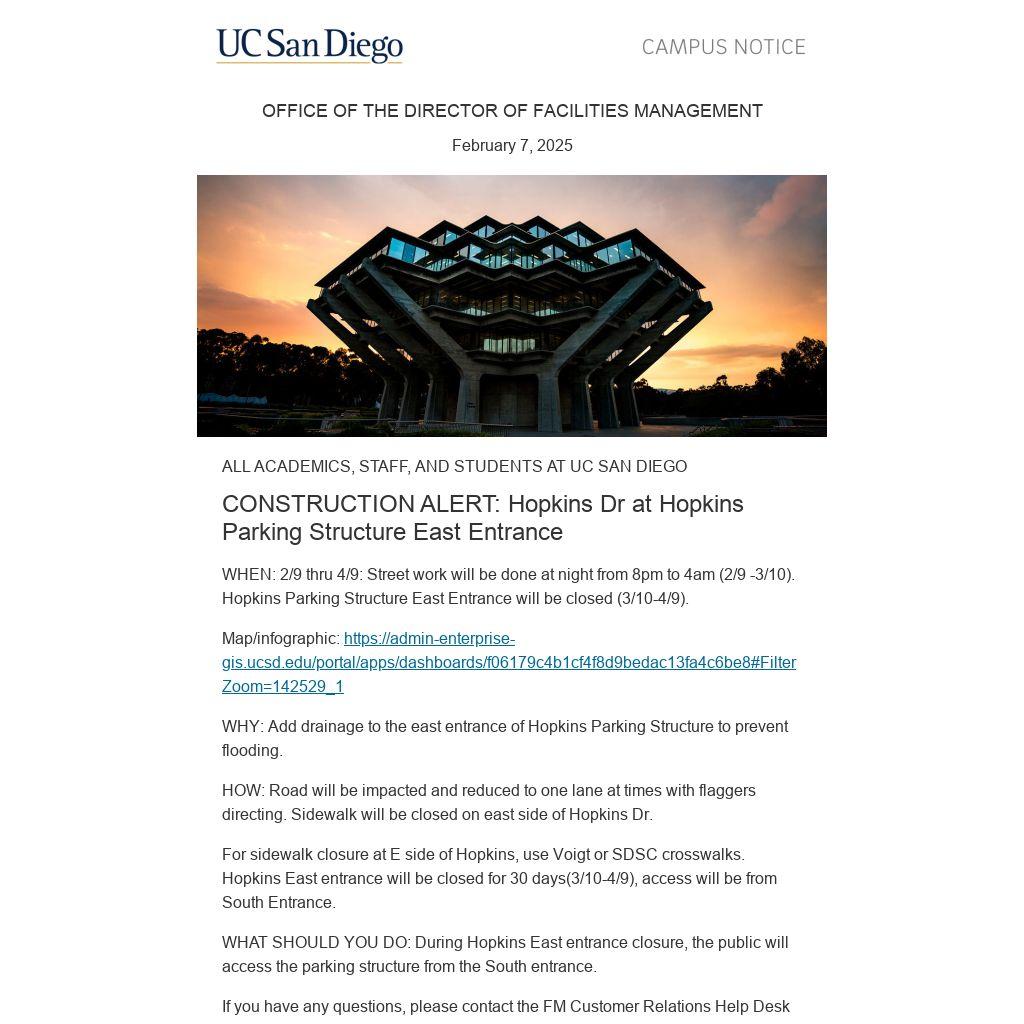 UC San Diego

CAMPUS NOTICE

OFFICE OF THE DIRECTOR OF FACILITIES MANAGEMENT

February 7, 2025

ALL ACADEMICS, STAFF, AND STUDENTS AT UC SAN DIEGO

CONSTRUCTION ALERT: Hopkins Dr at Hopkins Parking Structure East Entrance

WHEN: 2/9 thru 4/9: Street work will be done at night from 8pm to 4am (2/9 -3/10). Hopkins Parking Structure East Entrance will be closed (3/10-4/9).

Map/infographic: https://admin-enterprise-gis.ucsd.edu/portal/apps/dashboards/f06179c4b1cf4f8d9bedac13fa4c6be8#FilterZoom=142529_1

WHY: Add drainage to the east entrance of Hopkins Parking Structure to prevent flooding.

HOW: Road will be impacted and reduced to one lane at times with flaggers directing. Sidewalk will be closed on east side of Hopkins Dr.

For sidewalk closure at E side of Hopkins, use Voigt or SDSC crosswalks. Hopkins East entrance will be closed for 30 days(3/10-4/9), access will be from South Entrance.

WHAT SHOULD YOU DO: During Hopkins East entrance closure, the public will access the parking structure from the South entrance.

If you have any questions, please contact the FM Customer Relations Help Desk